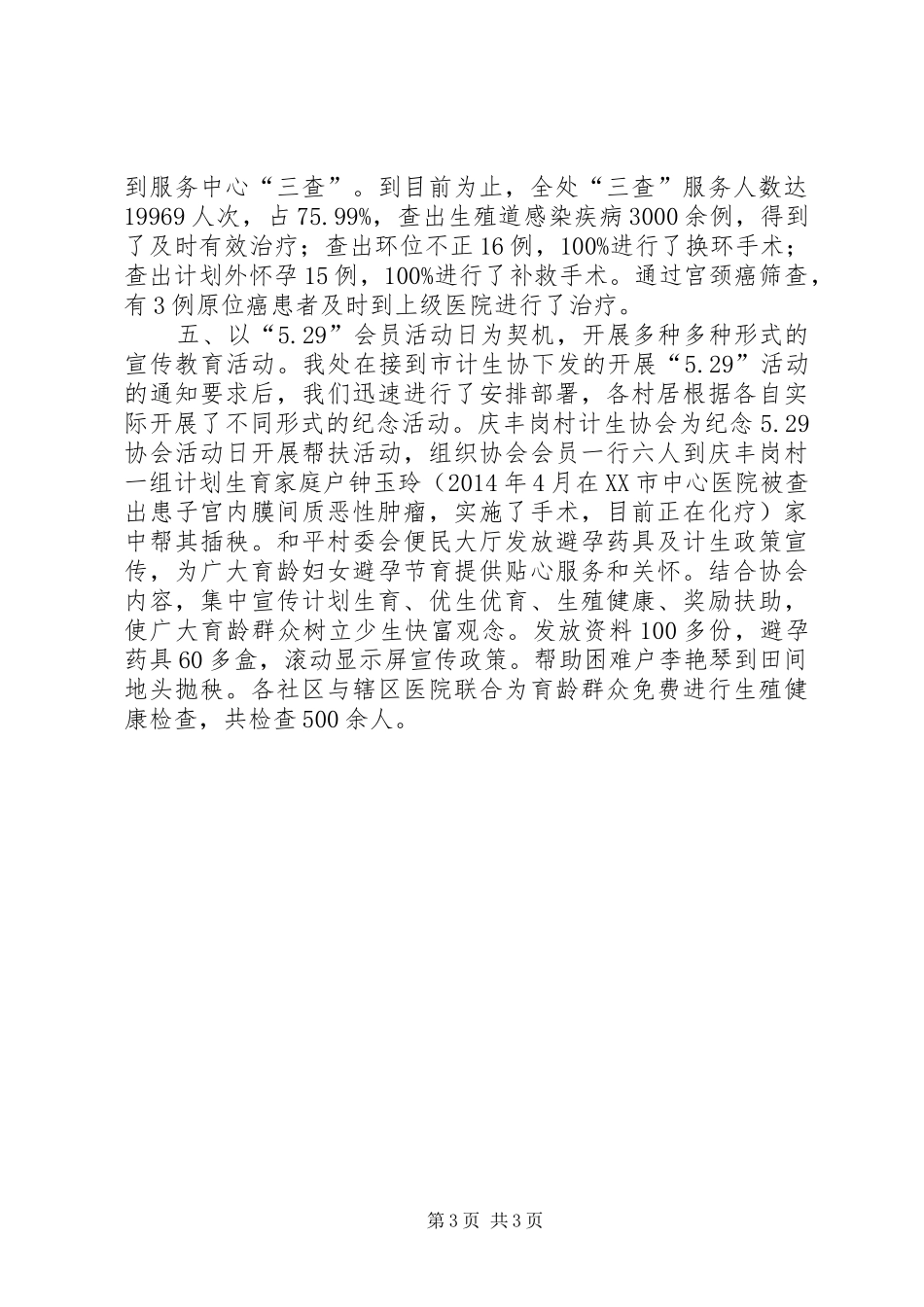 到服务中心“三查”。到目前为止，全处“三查”服务人数达19969人次，占75.99%，查出生殖道感染疾病3000余例，得到了及时有效治疗；查出环位不正16例，100%进行了换环手术；查出计划外怀孕15例，100%进行了补救手术。通过宫颈癌筛查，有3例原位癌患者及时到上级医院进行了治疗。

五、以“5.29”会员活动日为契机，开展多种多种形式的宣传教育活动。我处在接到市计生协下发的开展“5.29”活动的通知要求后，我们迅速进行了安排部署，各村居根据各自实际开展了不同形式的纪念活动。庆丰岗村计生协会为纪念5.29协会活动日开展帮扶活动，组织协会会员一行六人到庆丰岗村一组计划生育家庭户钟玉玲（2014年4月在XX市中心医院被查出患子宫内膜间质恶性肿瘤，实施了手术，目前正在化疗）家中帮其插秧。和平村委会便民大厅发放避孕药具及计生政策宣传，为广大育龄妇女避孕节育提供贴心服务和关怀。结合协会内容，集中宣传计划生育、优生优育、生殖健康、奖励扶助，使广大育龄群众树立少生快富观念。发放资料100多份，避孕药具60多盒，滚动显示屏宣传政策。帮助困难户李艳琴到田间地头抛秧。各社区与辖区医院联合为育龄群众免费进行生殖健康检查，共检查500余人。

第3页 共3页